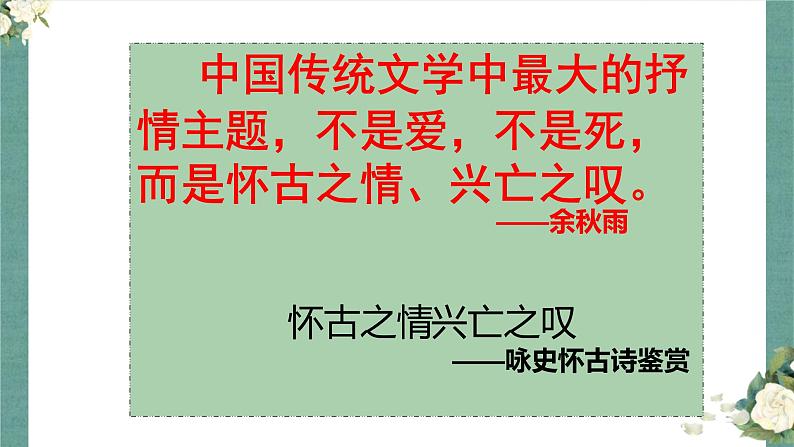 中国传统文学中最大的抒情主题，不是爱，不是死，而是怀古之情、兴亡之叹。

——余秋雨

怀古之情兴亡之叹

——咏史怀古诗鉴赏